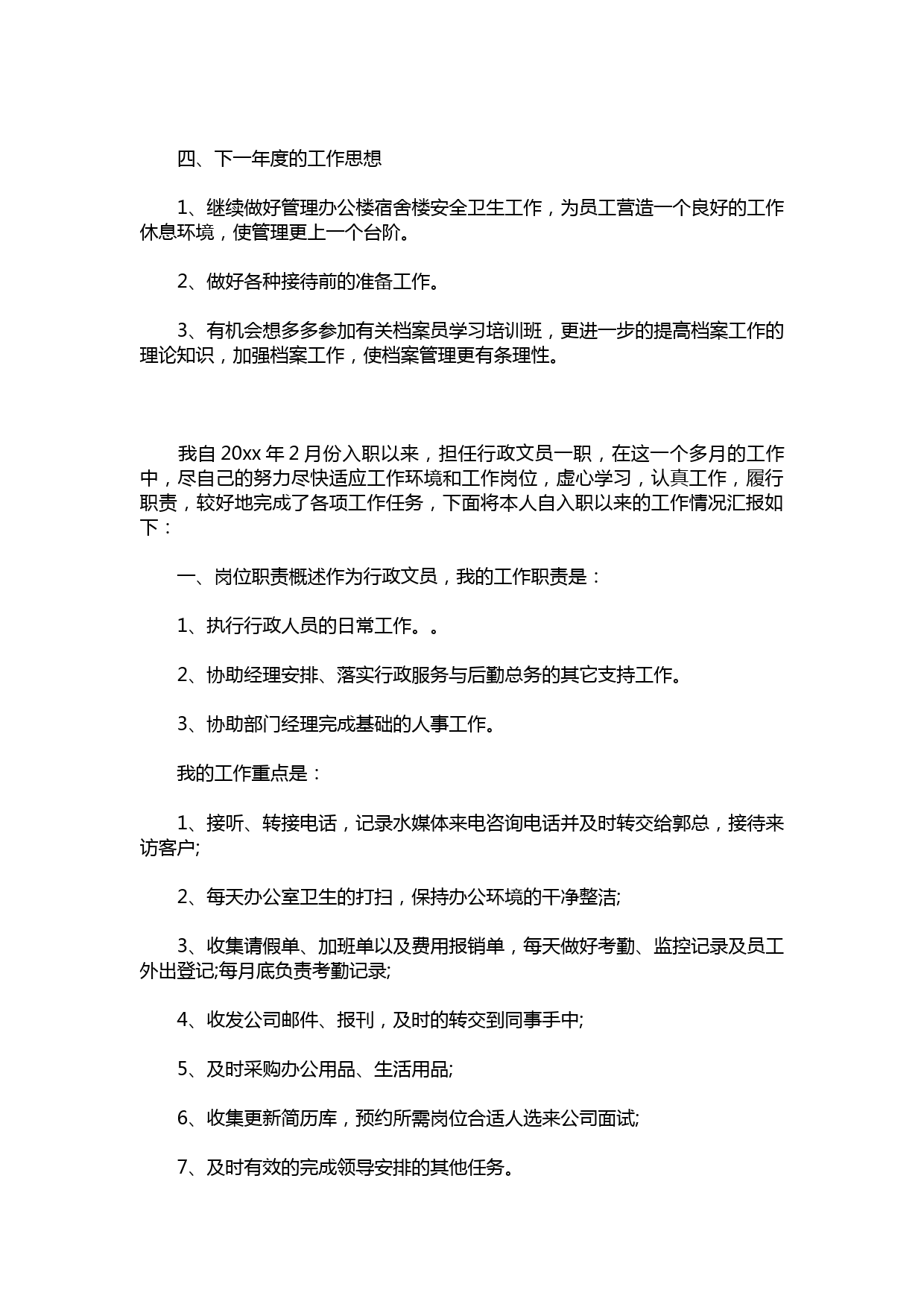 四、下一年度的工作思想

1、继续做好管理办公楼宿舍楼安全卫生工作，为员工营造一个良好的工作休息环境，使管理更上一个台阶。

2、做好各种接待前的准备工作。

3、有机会想多多参加有关档案员学习培训班，更进一步的提高档案工作的理论知识，加强档案工作，使档案管理更有条理性。

我自 20xx 年 2 月份入职以来，担任行政文员一职，在这一个多月的工作中，尽自己的努力尽快适应工作环境和工作岗位，虚心学习，认真工作，履行职责，较好地完成了各项工作任务，下面将本人自入职以来的工作情况汇报如下：

一、岗位职责概述作为行政文员，我的工作职责是：

1、执行行政人员的日常工作。。

2、协助经理安排、落实行政服务与后勤总务的其它支持工作。

3、协助部门经理完成基础的人事工作。

我的工作重点是：

1、接听、转接电话，记录水媒体来电咨询电话并及时转交给郭总，接待来访客户;

2、每天办公室卫生的打扫，保持办公环境的干净整洁;

3、收集请假单、加班单以及费用报销单，每天做好考勤、监控记录及员工外出登记;每月底负责考勤记录;

4、收发公司邮件、报刊，及时的转交到同事手中;

5、及时采购办公用品、生活用品;

6、收集更新简历库，预约所需岗位合适人选来公司面试;

7、及时有效的完成领导安排的其他任务。